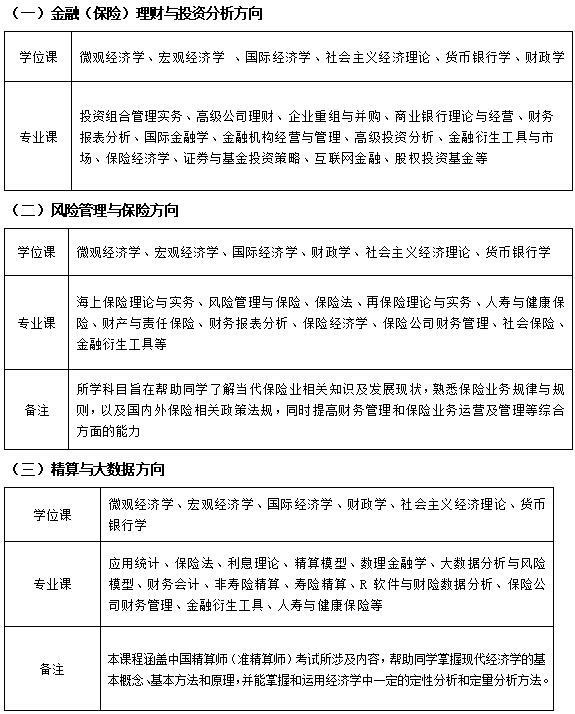 （一）金融（保险）理财与投资分析方向

| 学位课 | 微观经济学、宏观经济学 、国际经济学、社会主义经济理论、货币银行学、财政学 |
|---|---|
| 专业课 | 投资组合管理实务、高级公司理财、企业重组与并购、商业银行理论与经营、财务报表分析、国际金融学、金融机构经营与管理、高级投资分析、金融衍生工具与市场、保险经济学、证券与基金投资策略、互联网金融、股权投资基金等 |

（二）风险管理与保险方向

| 学位课 | 微观经济学、宏观经济学、国际经济学、财政学、社会主义经济理论、货币银行学 |
|---|---|
| 专业课 | 海上保险理论与实务、风险管理与保险、保险法、再保险理论与实务、人寿与健康保险、财产与责任保险、财务报表分析、保险经济学、保险公司财务管理、社会保险、金融衍生工具等 |
| 备注 | 所学科目旨在帮助同学了解当代保险业相关知识及发展现状，熟悉保险业务规律与规则，以及国内外保险相关政策法规，同时提高财务管理和保险业务运营及管理等综合方面的能力 |

（三）精算与大数据方向

| 学位课 | 微观经济学、宏观经济学、国际经济学、财政学、社会主义经济理论、货币银行学 |
|---|---|
| 专业课 | 应用统计、保险法、利息理论、精算模型、数理金融学、大数据分析与风险模型、财务会计、非寿险精算、寿险精算、R 软件与财险数据分析、保险公司财务管理、金融衍生工具、人寿与健康保险等 |
| 备注 | 本课程涵盖中国精算师（准精算师）考试所涉及内容，帮助同学掌握现代经济学的基本概念、基本方法和原理，并能掌握和运用经济学中一定的定性分析和定量分析方法。 |